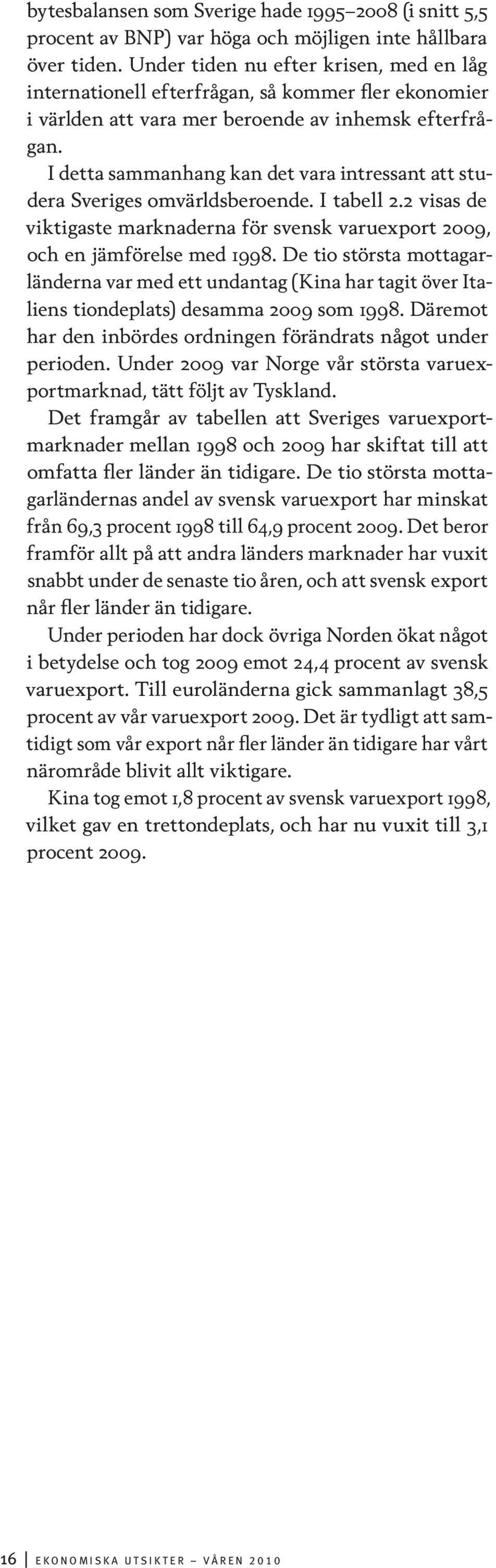 bytesbalansen som Sverige hade 1995–2008 (i snitt 5,5 procent av BNP) var höga och möjligen inte hållbara över tiden. Under tiden nu efter krisen, med en låg internationell efterfrågan, så kommer fler ekonomier i världen att vara mer beroende av inhemsk efterfrågan.

I detta sammanhang kan det vara intressant att studera Sveriges omvärldsberoende. I tabell 2.2 visas de viktigaste marknaderna för svensk varuexport 2009, och en jämförelse med 1998. De tio största mottagarländerna var med ett undantag (Kina har tagit över Italiens tiondeplats) desamma 2009 som 1998. Däremot har den inbördes ordningen förändrats något under perioden. Under 2009 var Norge vår största varuexportmarknad, tätt följt av Tyskland.

Det framgår av tabellen att Sveriges varuexportmarknader mellan 1998 och 2009 har skiftat till att omfatta fler länder än tidigare. De tio största mottagarländernas andel av svensk varuexport har minskat från 69,3 procent 1998 till 64,9 procent 2009. Det beror framför allt på att andra länders marknader har vuxit snabbt under de senaste tio åren, och att svensk export når fler länder än tidigare.

Under perioden har dock övriga Norden ökat något i betydelse och tog 2009 emot 24,4 procent av svensk varuexport. Till euroländerna gick sammanlagt 38,5 procent av vår varuexport 2009. Det är tydligt att samtidigt som vår export når fler länder än tidigare har vårt närområde blivit allt viktigare.

Kina tog emot 1,8 procent av svensk varuexport 1998, vilket gav en trettondeplats, och har nu vuxit till 3,1 procent 2009.

16 | EKONOMISKA UTSIKTER – VÅREN 2010